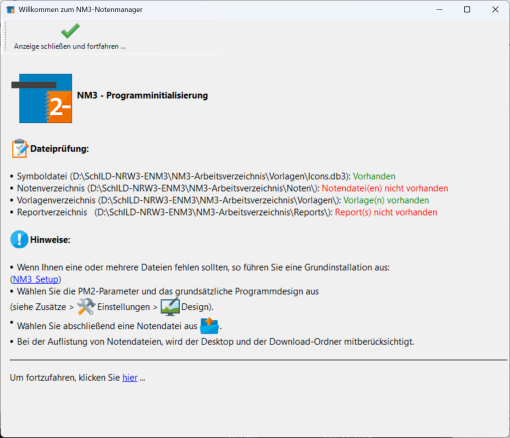 Willkommen zum NM3-Notenmanager

Anzeige schließen und fortfahren ...

2-

NM3 - Programminitialisierung

Dateiprüfung:

• Symboldatei (D:\SchILD-NRW3-ENM3\NM3-Arbeitsverzeichnis\Vorlagen\Icons.db3): Vorhanden
• Notenverzeichnis (D:\SchILD-NRW3-ENM3\NM3-Arbeitsverzeichnis\Noten\): Notendatei(en) nicht vorhanden
• Vorlagenverzeichnis (D:\SchILD-NRW3-ENM3\NM3-Arbeitsverzeichnis\Vorlagen\): Vorlage(n) vorhanden
• Reportverzeichnis (D:\SchILD-NRW3-ENM3\NM3-Arbeitsverzeichnis\Reports\): Report(s) nicht vorhanden

Hinweise:

• Wenn Ihnen eine oder mehrere Dateien fehlen sollten, so führen Sie eine Grundinstallation aus: (NM3_Setup)
• Wählen Sie die PM2-Parameter und das grundsätzliche Programmdesign aus (siehe Zusätze > Einstellungen > Design).
• Wählen Sie abschließend eine Notendatei aus .
• Bei der Auflistung von Notendateien, wird der Desktop und der Download-Ordner mitberücksichtigt.

Um fortzufahren, klicken Sie hier ...